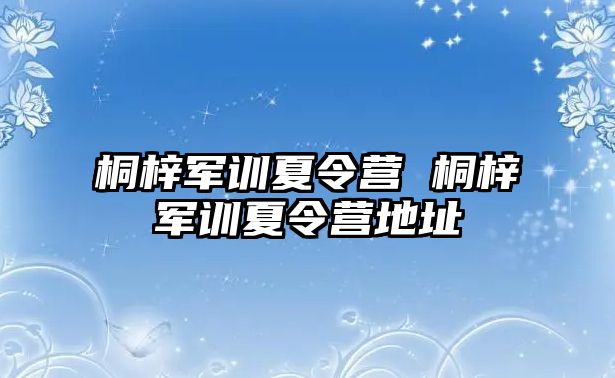 桐梓军训夏令营 桐梓军训夏令营地址